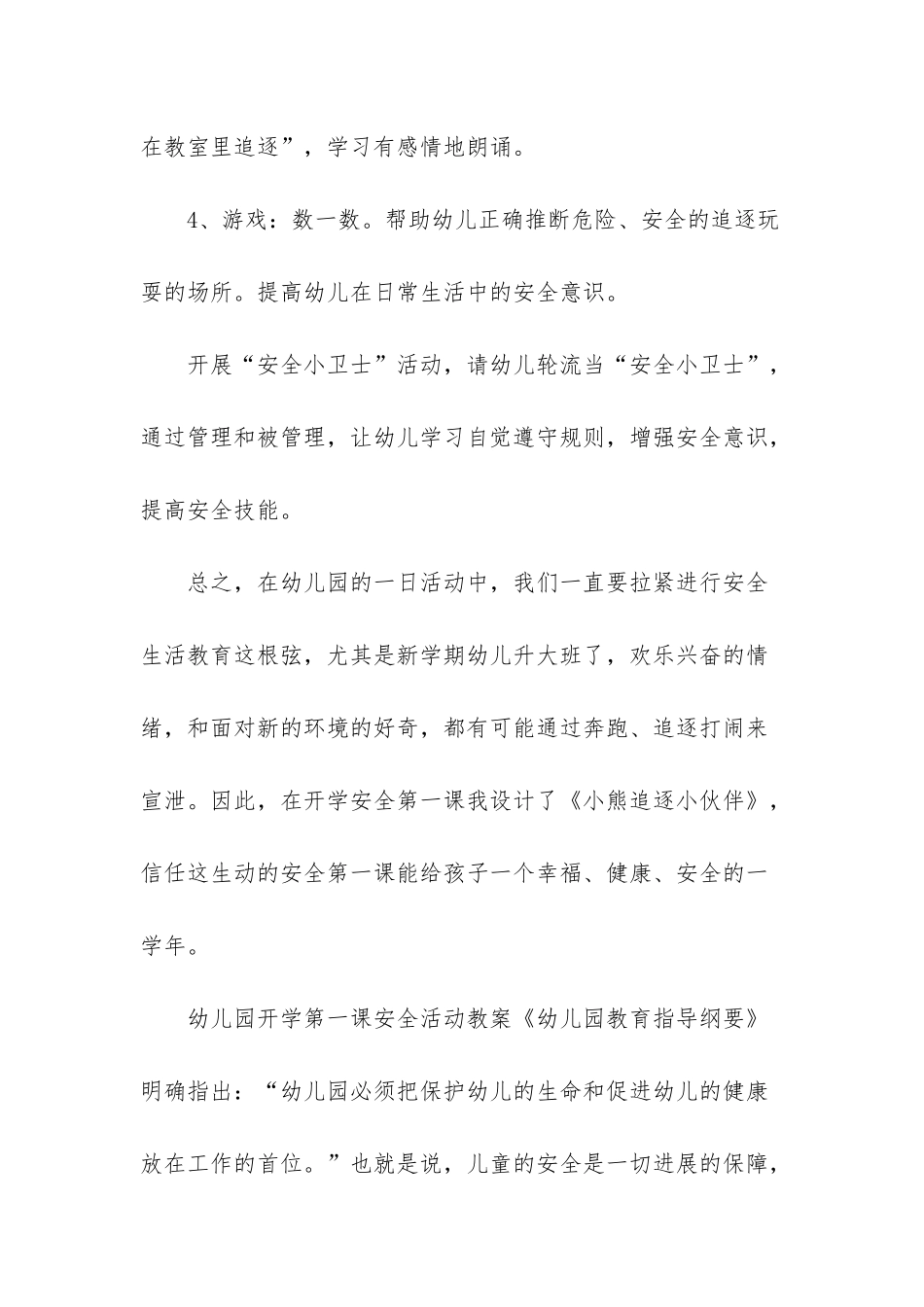 在教室里追逐”，学习有感情地朗诵。

4、游戏：数一数。帮助幼儿正确推断危险、安全的追逐玩耍的场所。提高幼儿在日常生活中的安全意识。

开展“安全小卫士”活动，请幼儿轮流当“安全小卫士”，通过管理和被管理，让幼儿学习自觉遵守规则，增强安全意识，提高安全技能。

总之，在幼儿园的一日活动中，我们一直要拉紧进行安全生活教育这根弦，尤其是新学期幼儿升大班了，欢乐兴奋的情绪，和面对新的环境的好奇，都有可能通过奔跑、追逐打闹来宣泄。因此，在开学安全第一课我设计了《小熊追逐小伙伴》，信任这生动的安全第一课能给孩子一个幸福、健康、安全的一学年。

幼儿园开学第一课安全活动教案《幼儿园教育指导纲要》明确指出：“幼儿园必须把保护幼儿的生命和促进幼儿的健康放在工作的首位。”也就是说，儿童的安全是一切进展的保障，